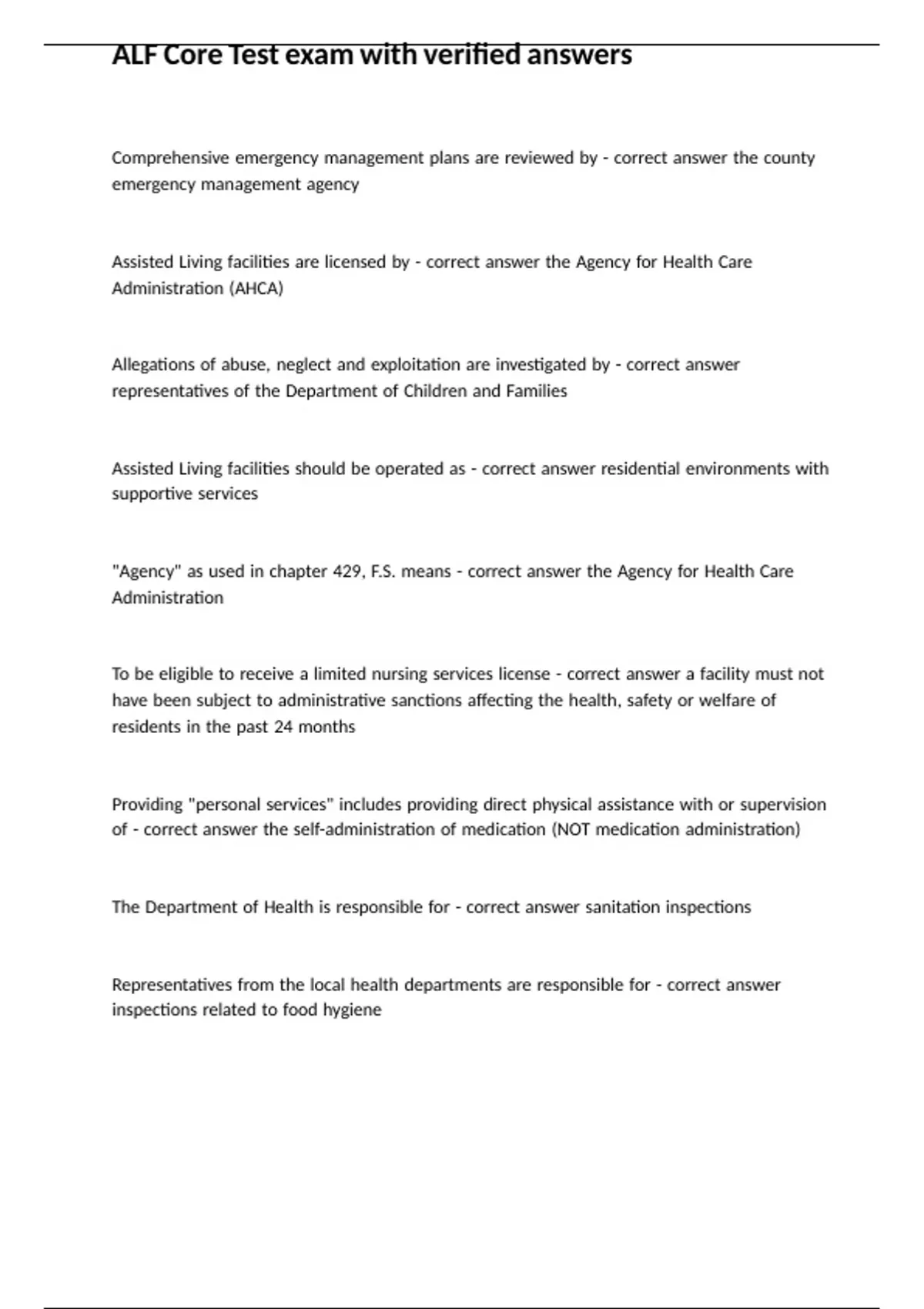 ALF Core Test exam with verified answers

Comprehensive emergency management plans are reviewed by - correct answer the county emergency management agency

Assisted Living facilities are licensed by - correct answer the Agency for Health Care Administration (AHCA)

Allegations of abuse, neglect and exploitation are investigated by - correct answer representatives of the Department of Children and Families

Assisted Living facilities should be operated as - correct answer residential environments with supportive services

"Agency" as used in chapter 429, F.S. means - correct answer the Agency for Health Care Administration

To be eligible to receive a limited nursing services license - correct answer a facility must not have been subject to administrative sanctions affecting the health, safety or welfare of residents in the past 24 months

Providing "personal services" includes providing direct physical assistance with or supervision of - correct answer the self-administration of medication (NOT medication administration)

The Department of Health is responsible for - correct answer sanitation inspections

Representatives from the local health departments are responsible for - correct answer inspections related to food hygiene